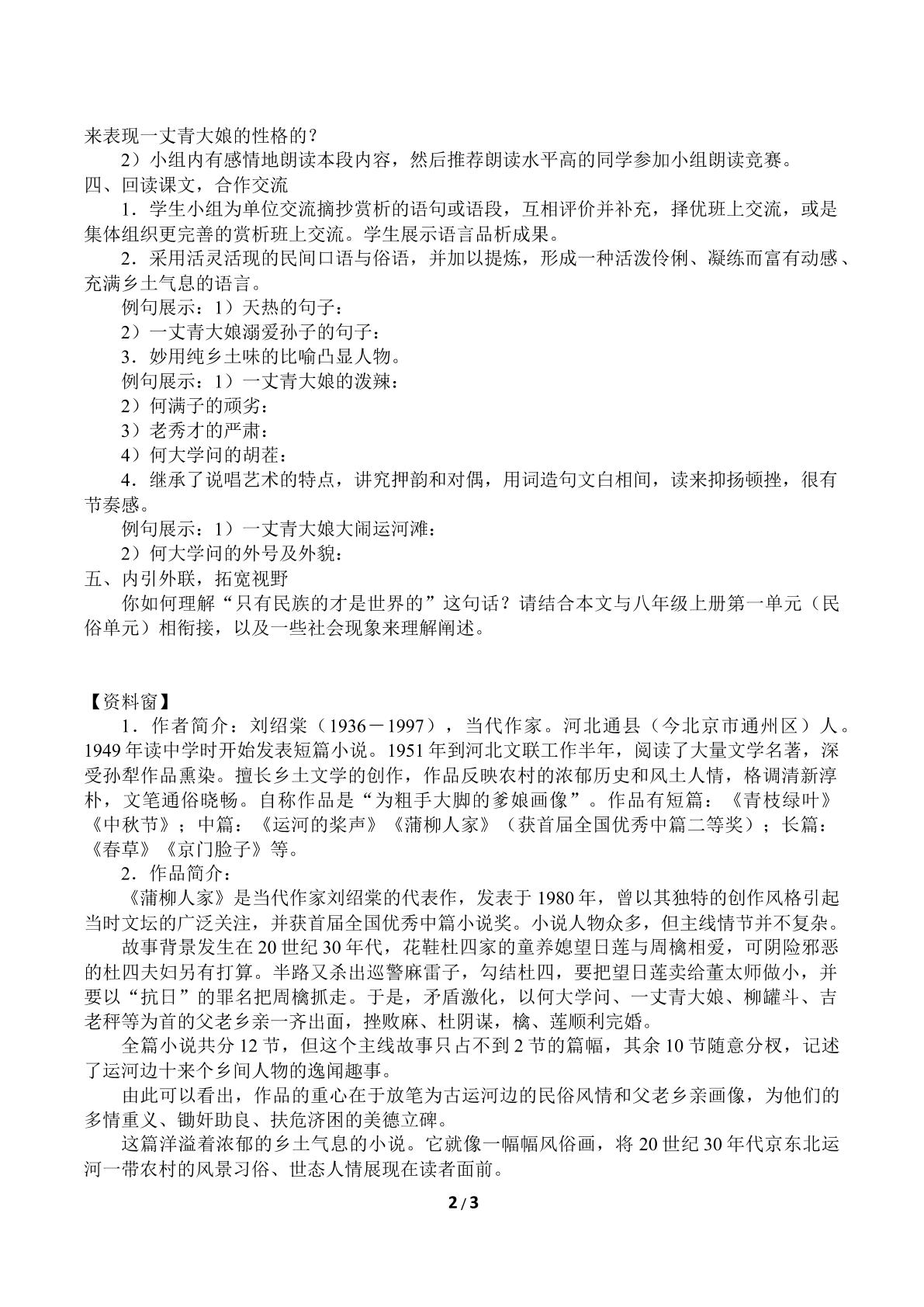 来表现一丈青大娘的性格的？

2）小组内有感情地朗读本段内容，然后推荐朗读水平高的同学参加小组朗读竞赛。

四、回读课文，合作交流

1．学生小组为单位交流摘抄赏析的语句或语段，互相评价并补充，择优班上交流，或是集体组织更完善的赏析班上交流。学生展示语言品析成果。

2．采用活灵活现的民间口语与俗语，并加以提炼，形成一种活泼伶俐、凝练而富有动感、充满乡土气息的语言。

例句展示：1）天热的句子：

2）一丈青大娘溺爱孙子的句子：

3．妙用纯乡土味的比喻凸显人物。

例句展示：1）一丈青大娘的泼辣：

2）何满子的顽劣：

3）老秀才的严肃：

4）何大学问的胡茬：

4．继承了说唱艺术的特点，讲究押韵和对偶，用词造句文白相间，读来抑扬顿挫，很有节奏感。

例句展示：1）一丈青大娘大闹运河滩：

2）何大学问的外号及外貌：

五、内引外联，拓宽视野

你如何理解“只有民族的才是世界的”这句话？请结合本文与八年级上册第一单元（民俗单元）相衔接，以及一些社会现象来理解阐述。

【资料窗】

1．作者简介：刘绍棠（1936－1997），当代作家。河北通县（今北京市通州区）人。1949年读中学时开始发表短篇小说。1951年到河北文联工作半年，阅读了大量文学名著，深受孙犁作品熏染。擅长乡土文学的创作，作品反映农村的浓郁历史和风土人情，格调清新淳朴，文笔通俗晓畅。自称作品是“为粗手大脚的爹娘画像”。作品有短篇：《青枝绿叶》《中秋节》；中篇：《运河的桨声》《蒲柳人家》（获首届全国优秀中篇二等奖）；长篇：《春草》《京门脸子》等。

2．作品简介：

《蒲柳人家》是当代作家刘绍棠的代表作，发表于1980年，曾以其独特的创作风格引起当时文坛的广泛关注，并获首届全国优秀中篇小说奖。小说人物众多，但主线情节并不复杂。

故事背景发生在20世纪30年代，花鞋杜四家的童养媳望日莲与周檎相爱，可阴险邪恶的杜四夫妇另有打算。半路又杀出巡警麻雷子，勾结杜四，要把望日莲卖给董太师做小，并要以“抗日”的罪名把周檎抓走。于是，矛盾激化，以何大学问、一丈青大娘、柳罐斗、吉老秤等为首的父老乡亲一齐出面，挫败麻、杜阴谋，檎、莲顺利完婚。

全篇小说共分12节，但这个主线故事只占不到2节的篇幅，其余10节随意分杈，记述了运河边十来个乡间人物的逸闻趣事。

由此可以看出，作品的重心在于放笔为古运河边的民俗风情和父老乡亲画像，为他们的多情重义、锄奸助良、扶危济困的美德立碑。

这篇洋溢着浓郁的乡土气息的小说。它就像一幅幅风俗画，将20世纪30年代京东北运河一带农村的风景习俗、世态人情展现在读者面前。

2 / 3